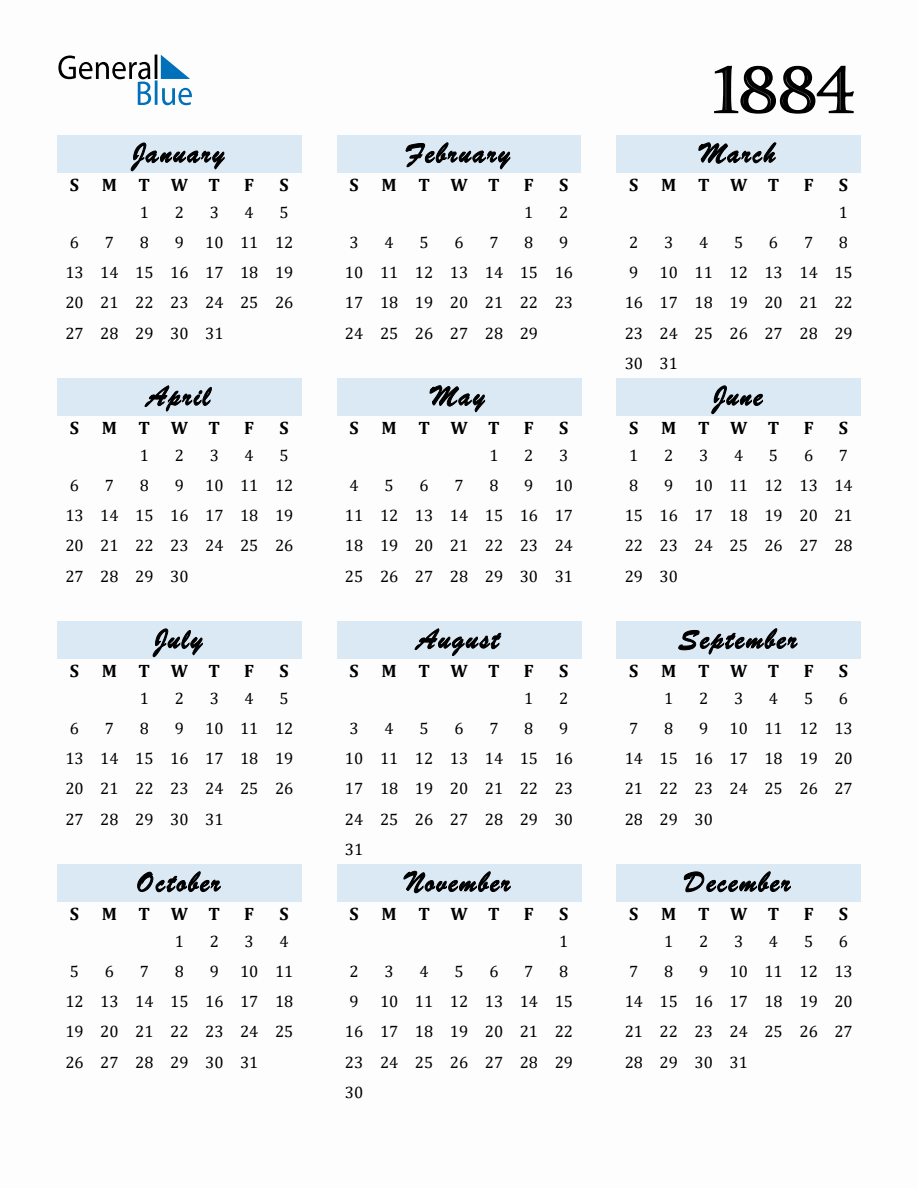 General Blue

1884

January

| S | M | T | W | T | F | S |
|---|---|---|---|---|---|---|
| | | 1 | 2 | 3 | 4 | 5 |
| 6 | 7 | 8 | 9 | 10 | 11 | 12 |
| 13 | 14 | 15 | 16 | 17 | 18 | 19 |
| 20 | 21 | 22 | 23 | 24 | 25 | 26 |
| 27 | 28 | 29 | 30 | 31 | | |

February

| S | M | T | W | T | F | S |
|---|---|---|---|---|---|---|
| | | | | | 1 | 2 |
| 3 | 4 | 5 | 6 | 7 | 8 | 9 |
| 10 | 11 | 12 | 13 | 14 | 15 | 16 |
| 17 | 18 | 19 | 20 | 21 | 22 | 23 |
| 24 | 25 | 26 | 27 | 28 | 29 | |

March

| S | M | T | W | T | F | S |
|---|---|---|---|---|---|---|
| | | | | | | 1 |
| 2 | 3 | 4 | 5 | 6 | 7 | 8 |
| 9 | 10 | 11 | 12 | 13 | 14 | 15 |
| 16 | 17 | 18 | 19 | 20 | 21 | 22 |
| 23 | 24 | 25 | 26 | 27 | 28 | 29 |
| 30 | 31 | | | | | |

April

| S | M | T | W | T | F | S |
|---|---|---|---|---|---|---|
| | | 1 | 2 | 3 | 4 | 5 |
| 6 | 7 | 8 | 9 | 10 | 11 | 12 |
| 13 | 14 | 15 | 16 | 17 | 18 | 19 |
| 20 | 21 | 22 | 23 | 24 | 25 | 26 |
| 27 | 28 | 29 | 30 | | | |

May

| S | M | T | W | T | F | S |
|---|---|---|---|---|---|---|
| | | | | 1 | 2 | 3 |
| 4 | 5 | 6 | 7 | 8 | 9 | 10 |
| 11 | 12 | 13 | 14 | 15 | 16 | 17 |
| 18 | 19 | 20 | 21 | 22 | 23 | 24 |
| 25 | 26 | 27 | 28 | 29 | 30 | 31 |

June

| S | M | T | W | T | F | S |
|---|---|---|---|---|---|---|
| 1 | 2 | 3 | 4 | 5 | 6 | 7 |
| 8 | 9 | 10 | 11 | 12 | 13 | 14 |
| 15 | 16 | 17 | 18 | 19 | 20 | 21 |
| 22 | 23 | 24 | 25 | 26 | 27 | 28 |
| 29 | 30 | | | | | |

July

| S | M | T | W | T | F | S |
|---|---|---|---|---|---|---|
| | | 1 | 2 | 3 | 4 | 5 |
| 6 | 7 | 8 | 9 | 10 | 11 | 12 |
| 13 | 14 | 15 | 16 | 17 | 18 | 19 |
| 20 | 21 | 22 | 23 | 24 | 25 | 26 |
| 27 | 28 | 29 | 30 | 31 | | |

August

| S | M | T | W | T | F | S |
|---|---|---|---|---|---|---|
| | | | | | 1 | 2 |
| 3 | 4 | 5 | 6 | 7 | 8 | 9 |
| 10 | 11 | 12 | 13 | 14 | 15 | 16 |
| 17 | 18 | 19 | 20 | 21 | 22 | 23 |
| 24 | 25 | 26 | 27 | 28 | 29 | 30 |
| 31 | | | | | | |

September

| S | M | T | W | T | F | S |
|---|---|---|---|---|---|---|
| | 1 | 2 | 3 | 4 | 5 | 6 |
| 7 | 8 | 9 | 10 | 11 | 12 | 13 |
| 14 | 15 | 16 | 17 | 18 | 19 | 20 |
| 21 | 22 | 23 | 24 | 25 | 26 | 27 |
| 28 | 29 | 30 | | | | |

October

| S | M | T | W | T | F | S |
|---|---|---|---|---|---|---|
| | | | 1 | 2 | 3 | 4 |
| 5 | 6 | 7 | 8 | 9 | 10 | 11 |
| 12 | 13 | 14 | 15 | 16 | 17 | 18 |
| 19 | 20 | 21 | 22 | 23 | 24 | 25 |
| 26 | 27 | 28 | 29 | 30 | 31 | |

November

| S | M | T | W | T | F | S |
|---|---|---|---|---|---|---|
| | | | | | | 1 |
| 2 | 3 | 4 | 5 | 6 | 7 | 8 |
| 9 | 10 | 11 | 12 | 13 | 14 | 15 |
| 16 | 17 | 18 | 19 | 20 | 21 | 22 |
| 23 | 24 | 25 | 26 | 27 | 28 | 29 |
| 30 | | | | | | |

December

| S | M | T | W | T | F | S |
|---|---|---|---|---|---|---|
| | 1 | 2 | 3 | 4 | 5 | 6 |
| 7 | 8 | 9 | 10 | 11 | 12 | 13 |
| 14 | 15 | 16 | 17 | 18 | 19 | 20 |
| 21 | 22 | 23 | 24 | 25 | 26 | 27 |
| 28 | 29 | 30 | 31 | | | |